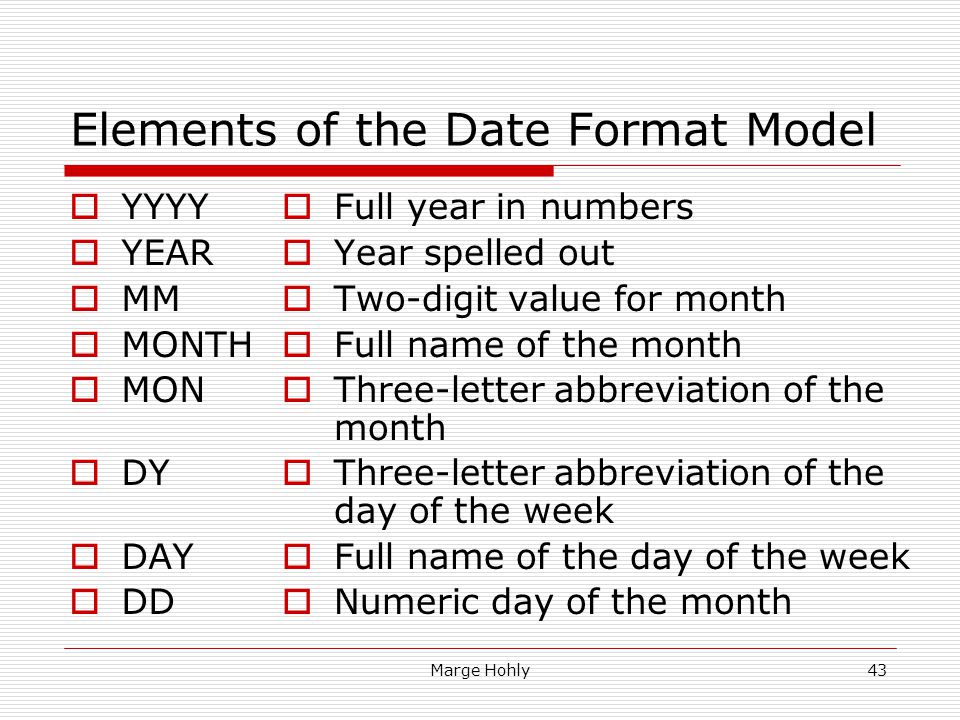 Elements of the Date Format Model

YYYY
YEAR
MM
MONTH
MON
DY
DAY
DD

Full year in numbers
Year spelled out
Two-digit value for month
Full name of the month
Three-letter abbreviation of the month
Three-letter abbreviation of the day of the week
Full name of the day of the week
Numeric day of the month

Marge Hohly

43